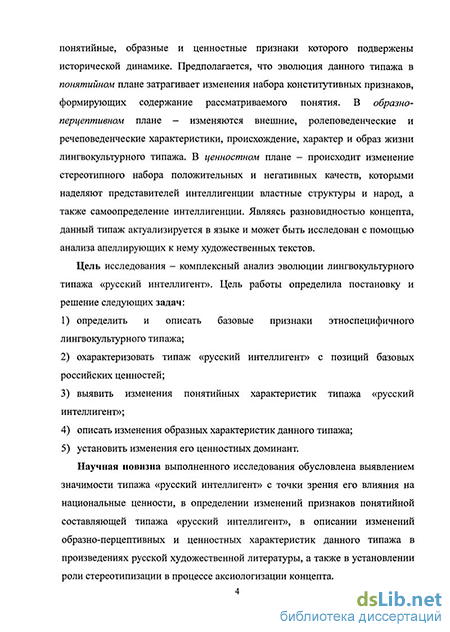 понятийные, образные и ценностные признаки которого подвержены исторической динамике. Предполагается, что эволюция данного типажа в понятийном плане затрагивает изменения набора конститутивных признаков, формирующих содержание рассматриваемого понятия. В образно-перцептивном плане – изменяются внешние, ролеповеденческие и речеповеденческие характеристики, происхождение, характер и образ жизни лингвокультурного типажа. В ценностном плане – происходит изменение стереотипного набора положительных и негативных качеств, которыми наделяют представителей интеллигенции властные структуры и народ, а также самоопределение интеллигенции. Являясь разновидностью концепта, данный типаж актуализируется в языке и может быть исследован с помощью анализа апеллирующих к нему художественных текстов.

Цель исследования – комплексный анализ эволюции лингвокультурного типажа «русский интеллигент». Цель работы определила постановку и решение следующих задач:

1) определить и описать базовые признаки этноспецифичного лингвокультурного типажа;

2) охарактеризовать типаж «русский интеллигент» с позиций базовых российских ценностей;

3) выявить изменения понятийных характеристик типажа «русский интеллигент»;

4) описать изменения образных характеристик данного типажа;

5) установить изменения его ценностных доминант.

Научная новизна выполненного исследования обусловлена выявлением значимости типажа «русский интеллигент» с точки зрения его влияния на национальные ценности, в определении изменений признаков понятийной составляющей типажа «русский интеллигент», в описании изменений образно-перцептивных и ценностных характеристик данного типажа в произведениях русской художественной литературы, а также в установлении роли стереотипизации в процессе аксиологизации концепта.

4

dsLib.net
библиотека диссертаций